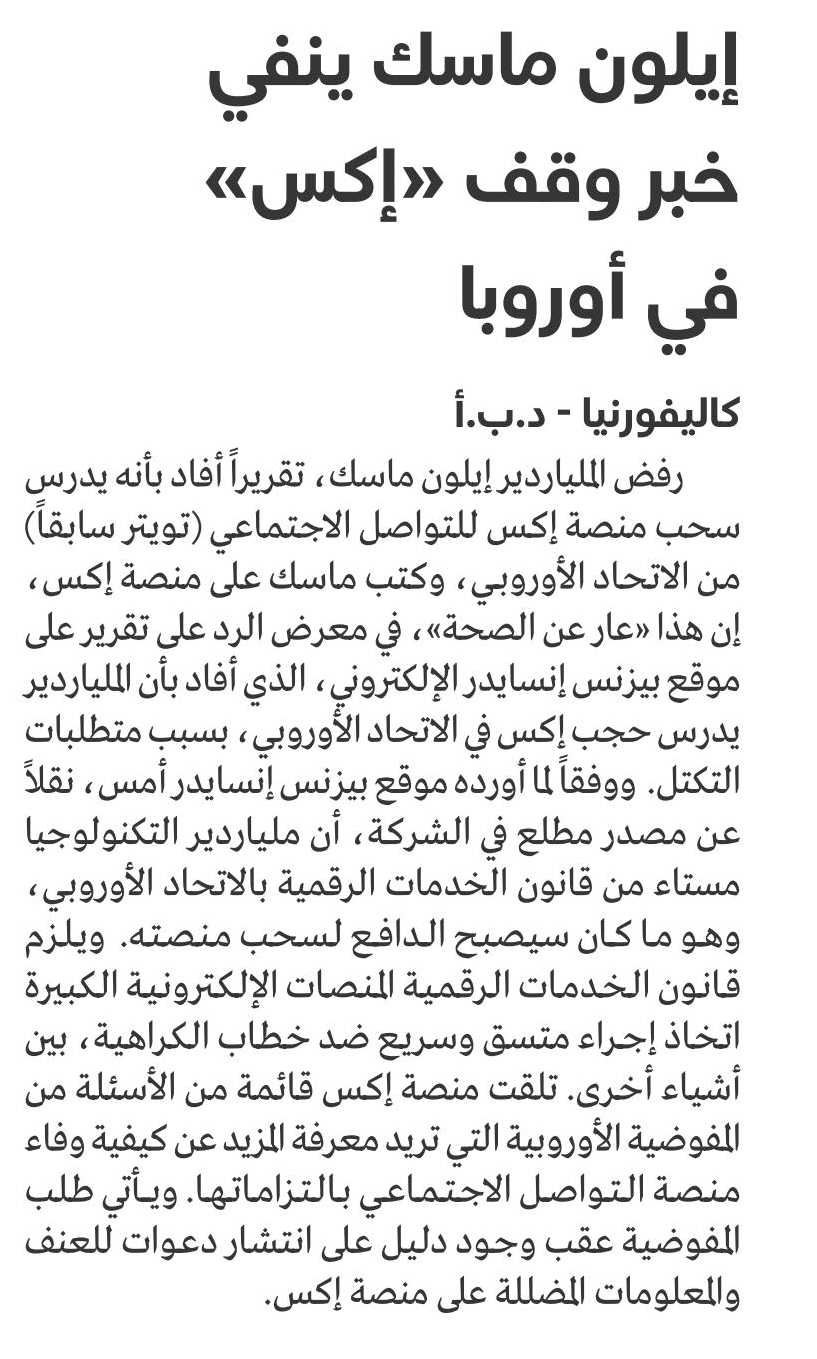 إيلون ماسك ينفي خبر وقف «إكس» في أوروبا

كاليفورنيا - د.ب.أ

رفض الملياردير إيلون ماسك، تقريراً أفاد بأنه يدرس سحب منصة إكس للتواصل الاجتماعي (تويتر سابقاً) من الاتحاد الأوروبي، وكتب ماسك على منصة إكس، إن هذا «عار عن الصحة»، في معرض الرد على تقرير على موقع بيزنس إنسايدر الإلكتروني، الذي أفاد بأن الملياردير يدرس حجب إكس في الاتحاد الأوروبي، بسبب متطلبات التكتل. ووفقاً لما أورده موقع بيزنس إنسايدر أمس، نقلاً عن مصدر مطلع في الشركة، أن ملياردير التكنولوجيا مستاء من قانون الخدمات الرقمية بالاتحاد الأوروبي، وهو ما كان سيصبح الدافع لسحب منصته. ويلزم قانون الخدمات الرقمية المنصات الإلكترونية الكبيرة اتخاذ إجراء متسق وسريع ضد خطاب الكراهية، بين أشياء أخرى. تلقت منصة إكس قائمة من الأسئلة من المفوضية الأوروبية التي تريد معرفة المزيد عن كيفية وفاء منصة التواصل الاجتماعي بالتزاماتها. ويأتي طلب المفوضية عقب وجود دليل على انتشار دعوات للعنف والمعلومات المضللة على منصة إكس.